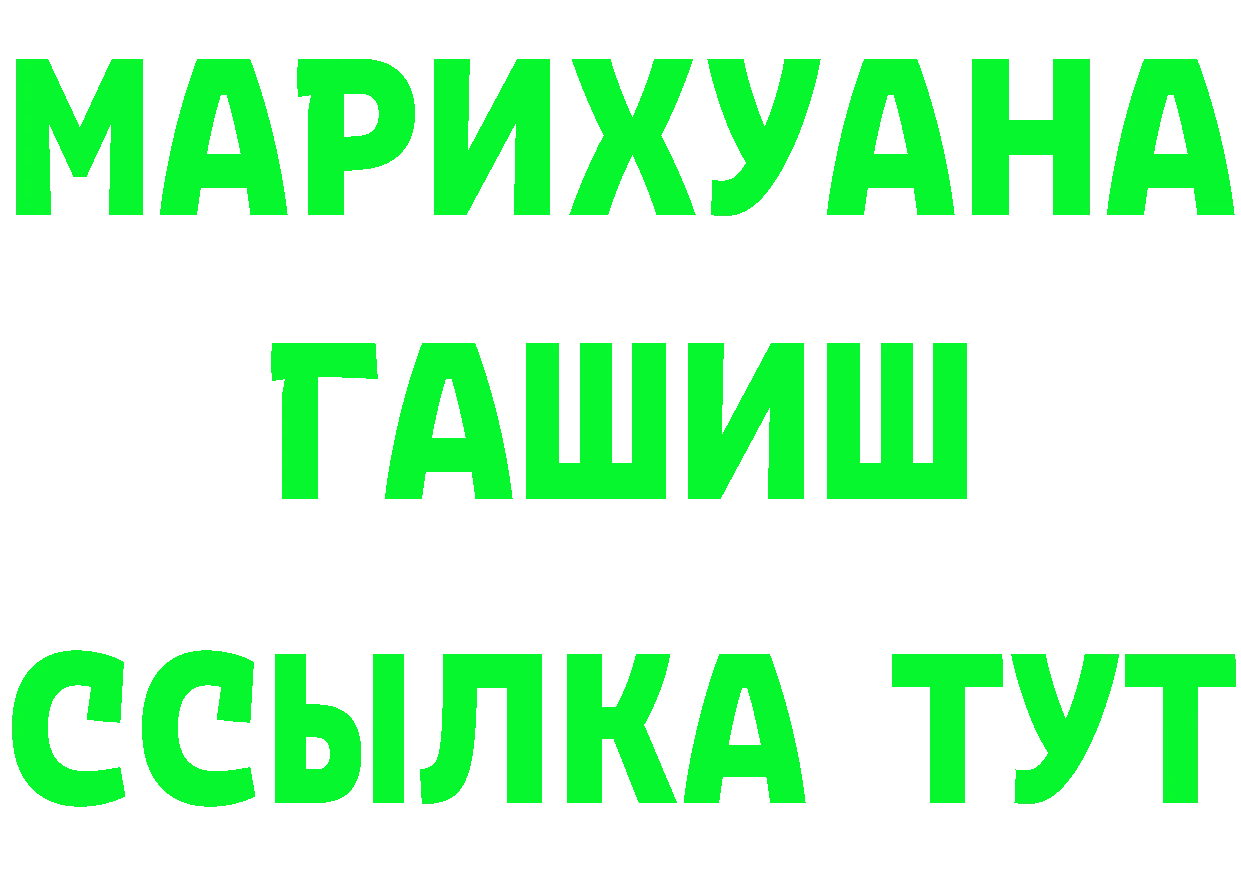 МАРИХУАНА
ГАШИШ
ССЫЛКА ТУТ